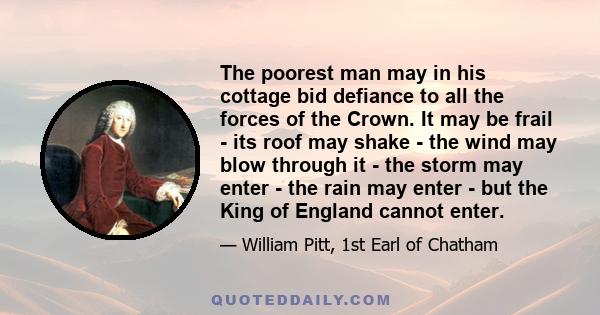 The poorest man may in his cottage bid defiance to all the forces of the Crown. It may be frail - its roof may shake - the wind may blow through it - the storm may enter - the rain may enter - but the King of England cannot enter.

— William Pitt, 1st Earl of Chatham

QUOTEDDAILY.COM